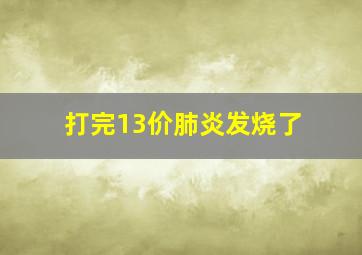 打完13价肺炎发烧了